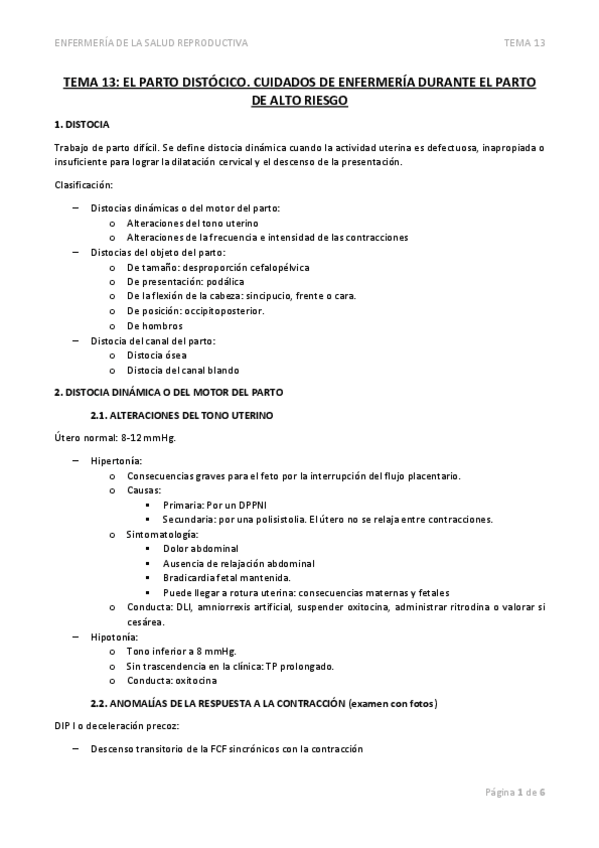 ENFERMERÍA DE LA SALUD REPRODUCTIVA TEMA 13

TEMA 13: EL PARTO DISTÓCICO. CUIDADOS DE ENFERMERÍA DURANTE EL PARTO DE ALTO RIESGO

1. DISTOCIA

Trabajo de parto difícil. Se define distocia dinámica cuando la actividad uterina es defectuosa, inapropiada o insuficiente para lograr la dilatación cervical y el descenso de la presentación.

Clasificación:

– Distocias dinámicas o del motor del parto:
 o Alteraciones del tono uterino
 o Alteraciones de la frecuencia e intensidad de las contracciones
– Distocias del objeto del parto:
 o De tamaño: desproporción cefalopélvica
 o De presentación: podálica
 o De la flexión de la cabeza: sincipucio, frente o cara.
 o De posición: occipitoposterior.
 o De hombros
– Distocia del canal del parto:
 o Distocia ósea
 o Distocia del canal blando

2. DISTOCIA DINÁMICA O DEL MOTOR DEL PARTO

2.1. ALTERACIONES DEL TONO UTERINO

Útero normal: 8-12 mmHg.

– Hipertonía:
 o Consecuencias graves para el feto por la interrupción del flujo placentario.
 o Causas:
  ▪ Primaria: Por un DPPNI
  ▪ Secundaria: por una polisistolia. El útero no se relaja entre contracciones.
 o Sintomatología:
  ▪ Dolor abdominal
  ▪ Ausencia de relajación abdominal
  ▪ Bradicardia fetal mantenida.
  ▪ Puede llegar a rotura uterina: consecuencias maternas y fetales
 o Conducta: DLI, amniorrexis artificial, suspender oxitocina, administrar ritrodina o valorar si cesárea.
– Hipotonía:
 o Tono inferior a 8 mmHg.
 o Sin trascendencia en la clínica: TP prolongado.
 o Conducta: oxitocina

2.2. ANOMALÍAS DE LA RESPUESTA A LA CONTRACCIÓN (examen con fotos)

DIP I o deceleración precoz:

– Descenso transitorio de la FCF sincrónicos con la contracción

Página 1 de 6